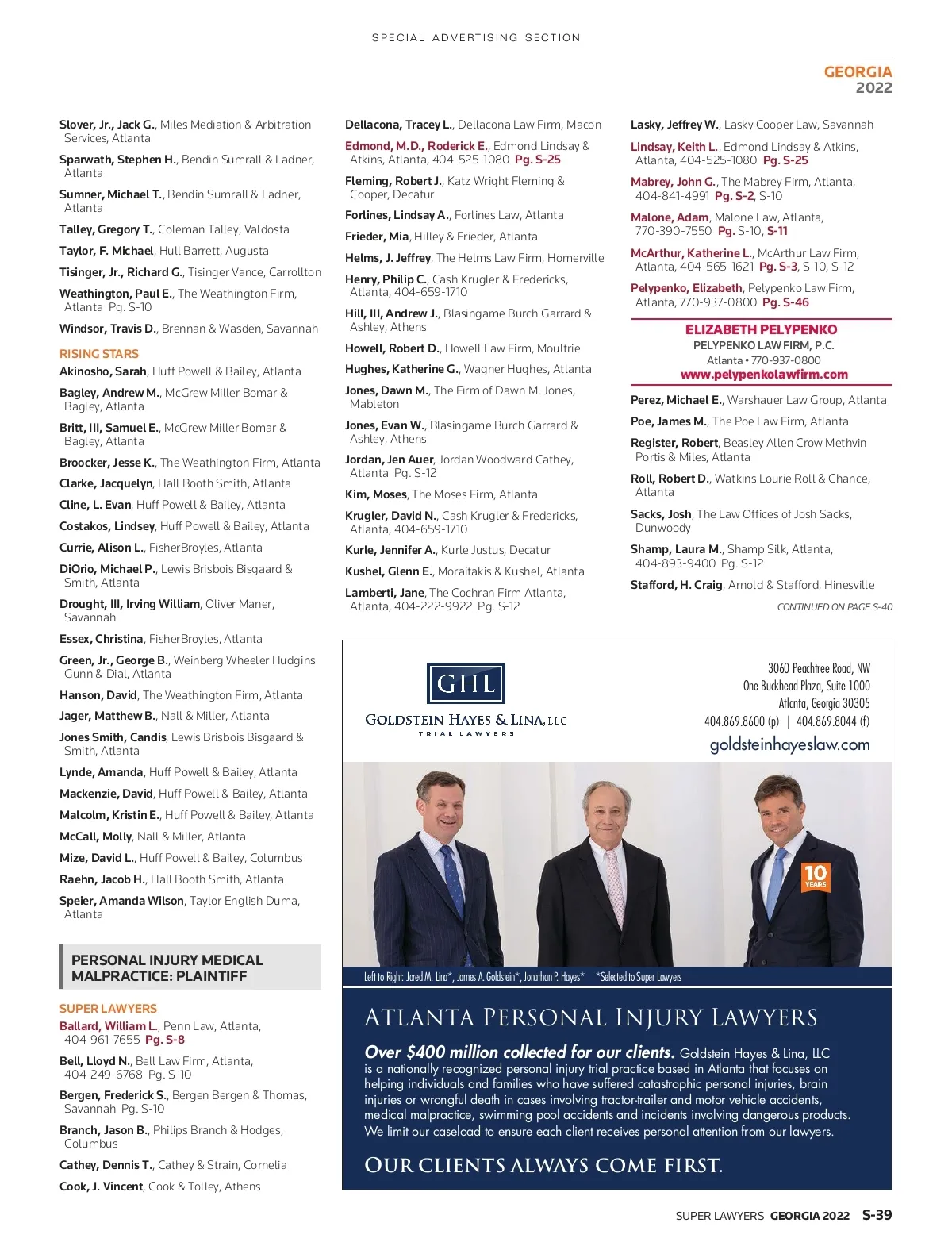 SPECIAL ADVERTISING SECTION

GEORGIA
2022

Slover, Jr., Jack G., Miles Mediation & Arbitration Services, Atlanta

Sparwath, Stephen H., Bendin Sumrall & Ladner, Atlanta

Sumner, Michael T., Bendin Sumrall & Ladner, Atlanta

Talley, Gregory T., Coleman Talley, Valdosta

Taylor, F. Michael, Hull Barrett, Augusta

Tisinger, Jr., Richard G., Tisinger Vance, Carrollton

Weathington, Paul E., The Weathington Firm, Atlanta Pg. S-10

Windsor, Travis D., Brennan & Wasden, Savannah

RISING STARS

Akinosho, Sarah, Huff Powell & Bailey, Atlanta

Bagley, Andrew M., McGrew Miller Bomar & Bagley, Atlanta

Britt, III, Samuel E., McGrew Miller Bomar & Bagley, Atlanta

Broocker, Jesse K., The Weathington Firm, Atlanta

Clarke, Jacquelyn, Hall Booth Smith, Atlanta

Cline, L. Evan, Huff Powell & Bailey, Atlanta

Costakos, Lindsey, Huff Powell & Bailey, Atlanta

Currie, Alison L., FisherBroyles, Atlanta

DiOrio, Michael P., Lewis Brisbois Bisgaard & Smith, Atlanta

Drought, III, Irving William, Oliver Maner, Savannah

Essex, Christina, FisherBroyles, Atlanta

Green, Jr., George B., Weinberg Wheeler Hudgins Gunn & Dial, Atlanta

Hanson, David, The Weathington Firm, Atlanta

Jager, Matthew B., Nall & Miller, Atlanta

Jones Smith, Candis, Lewis Brisbois Bisgaard & Smith, Atlanta

Lynde, Amanda, Huff Powell & Bailey, Atlanta

Mackenzie, David, Huff Powell & Bailey, Atlanta

Malcolm, Kristin E., Huff Powell & Bailey, Atlanta

McCall, Molly, Nall & Miller, Atlanta

Mize, David L., Huff Powell & Bailey, Columbus

Raehn, Jacob H., Hall Booth Smith, Atlanta

Speier, Amanda Wilson, Taylor English Duma, Atlanta

PERSONAL INJURY MEDICAL MALPRACTICE: PLAINTIFF

SUPER LAWYERS

Ballard, William L., Penn Law, Atlanta, 404-961-7655 Pg. S-8

Bell, Lloyd N., Bell Law Firm, Atlanta, 404-249-6768 Pg. S-10

Bergen, Frederick S., Bergen Bergen & Thomas, Savannah Pg. S-10

Branch, Jason B., Philips Branch & Hodges, Columbus

Cathey, Dennis T., Cathey & Strain, Cornelia

Cook, J. Vincent, Cook & Tolley, Athens

Dellacona, Tracey L., Dellacona Law Firm, Macon

Edmond, M.D., Roderick E., Edmond Lindsay & Atkins, Atlanta, 404-525-1080 Pg. S-25

Fleming, Robert J., Katz Wright Fleming & Cooper, Decatur

Forlines, Lindsay A., Forlines Law, Atlanta

Frieder, Mia, Hilley & Frieder, Atlanta

Helms, J. Jeffrey, The Helms Law Firm, Homerville

Henry, Philip C., Cash Krugler & Fredericks, Atlanta, 404-659-1710

Hill, III, Andrew J., Blasingame Burch Garrard & Ashley, Athens

Howell, Robert D., Howell Law Firm, Moultrie

Hughes, Katherine G., Wagner Hughes, Atlanta

Jones, Dawn M., The Firm of Dawn M. Jones, Mableton

Jones, Evan W., Blasingame Burch Garrard & Ashley, Athens

Jordan, Jen Auer, Jordan Woodward Cathey, Atlanta Pg. S-12

Kim, Moses, The Moses Firm, Atlanta

Krugler, David N., Cash Krugler & Fredericks, Atlanta, 404-659-1710

Kurle, Jennifer A., Kurle Justus, Decatur

Kushel, Glenn E., Moraitakis & Kushel, Atlanta

Lamberti, Jane, The Cochran Firm Atlanta, Atlanta, 404-222-9922 Pg. S-12

Lasky, Jeffrey W., Lasky Cooper Law, Savannah

Lindsay, Keith L., Edmond Lindsay & Atkins, Atlanta, 404-525-1080 Pg. S-25

Mabrey, John G., The Mabrey Firm, Atlanta, 404-841-4991 Pg. S-2, S-10

Malone, Adam, Malone Law, Atlanta, 770-390-7550 Pg. S-10, S-11

McArthur, Katherine L., McArthur Law Firm, Atlanta, 404-565-1621 Pg. S-3, S-10, S-12

Pelypenko, Elizabeth, Pelypenko Law Firm, Atlanta, 770-937-0800 Pg. S-46

ELIZABETH PELYPENKO
PELYPENKO LAW FIRM, P.C.
Atlanta • 770-937-0800
www.pelypenkolawfirm.com

Perez, Michael E., Warshauer Law Group, Atlanta

Poe, James M., The Poe Law Firm, Atlanta

Register, Robert, Beasley Allen Crow Methvin Portis & Miles, Atlanta

Roll, Robert D., Watkins Lourie Roll & Chance, Atlanta

Sacks, Josh, The Law Offices of Josh Sacks, Dunwoody

Shamp, Laura M., Shamp Silk, Atlanta, 404-893-9400 Pg. S-12

Stafford, H. Craig, Arnold & Stafford, Hinesville

CONTINUED ON PAGE S-40

GHL
GOLDSTEIN HAYES & LINA, LLC
TRIAL LAWYERS

3060 Peachtree Road, NW
One Buckhead Plaza, Suite 1000
Atlanta, Georgia 30305
404.869.8600 (p) | 404.869.8044 (f)
goldsteinhayeslaw.com

10 YEARS

Left to Right: Jared M. Lina*, James A. Goldstein*, Jonathan P. Hayes* *Selected to Super Lawyers

ATLANTA PERSONAL INJURY LAWYERS

Over $400 million collected for our clients. Goldstein Hayes & Lina, LLC is a nationally recognized personal injury trial practice based in Atlanta that focuses on helping individuals and families who have suffered catastrophic personal injuries, brain injuries or wrongful death in cases involving tractor-trailer and motor vehicle accidents, medical malpractice, swimming pool accidents and incidents involving dangerous products. We limit our caseload to ensure each client receives personal attention from our lawyers.

OUR CLIENTS ALWAYS COME FIRST.

SUPER LAWYERS GEORGIA 2022 S-39